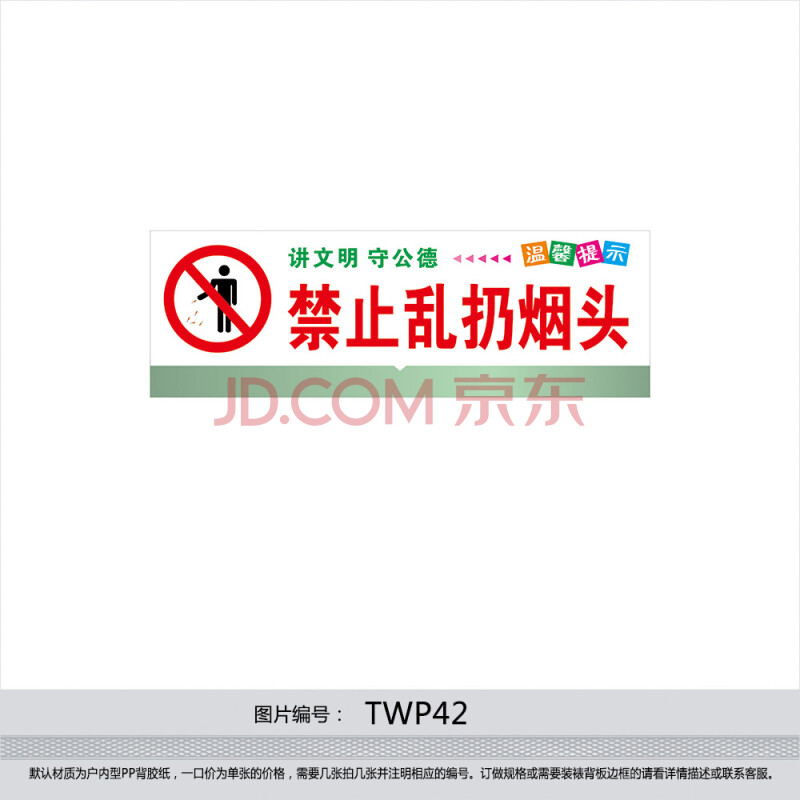 讲文明 守公德

温馨提示

禁止乱扔烟头

JD.COM 京东

图片编号： TWP42

默认材质为户内型PP背胶纸，一口价为单张的价格，需要几张拍几张并注明相应的编号。订做规格或需要装裱背板边框的请看详情描述或联系客服。